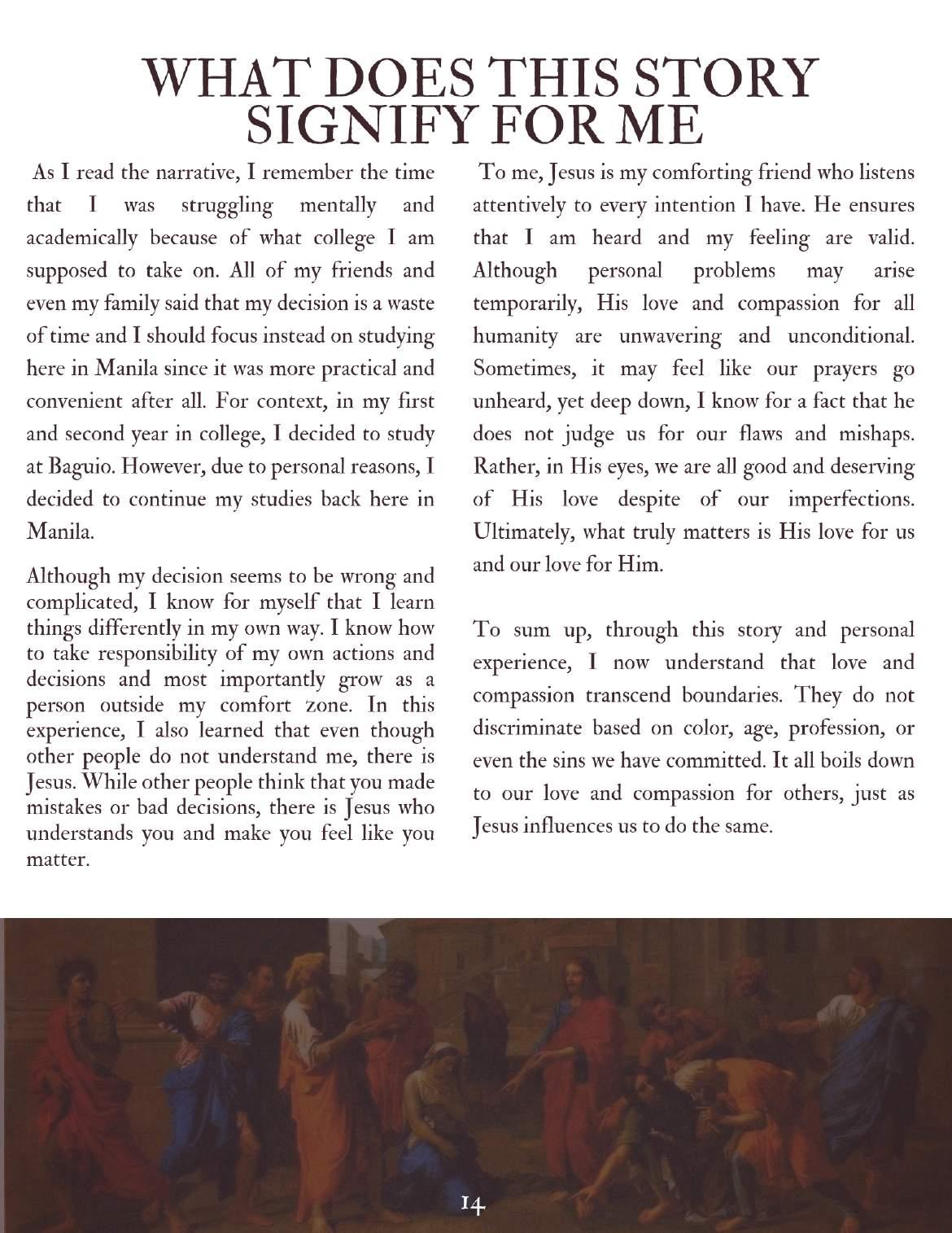 WHAT DOES THIS STORY SIGNIFY FOR ME

As I read the narrative, I remember the time that I was struggling mentally and academically because of what college I am supposed to take on. All of my friends and even my family said that my decision is a waste of time and I should focus instead on studying here in Manila since it was more practical and convenient after all. For context, in my first and second year in college, I decided to study at Baguio. However, due to personal reasons, I decided to continue my studies back here in Manila.

Although my decision seems to be wrong and complicated, I know for myself that I learn things differently in my own way. I know how to take responsibility of my own actions and decisions and most importantly grow as a person outside my comfort zone. In this experience, I also learned that even though other people do not understand me, there is Jesus. While other people think that you made mistakes or bad decisions, there is Jesus who understands you and make you feel like you matter.

To me, Jesus is my comforting friend who listens attentively to every intention I have. He ensures that I am heard and my feeling are valid. Although personal problems may arise temporarily, His love and compassion for all humanity are unwavering and unconditional. Sometimes, it may feel like our prayers go unheard, yet deep down, I know for a fact that he does not judge us for our flaws and mishaps. Rather, in His eyes, we are all good and deserving of His love despite of our imperfections. Ultimately, what truly matters is His love for us and our love for Him.

To sum up, through this story and personal experience, I now understand that love and compassion transcend boundaries. They do not discriminate based on color, age, profession, or even the sins we have committed. It all boils down to our love and compassion for others, just as Jesus influences us to do the same.

14